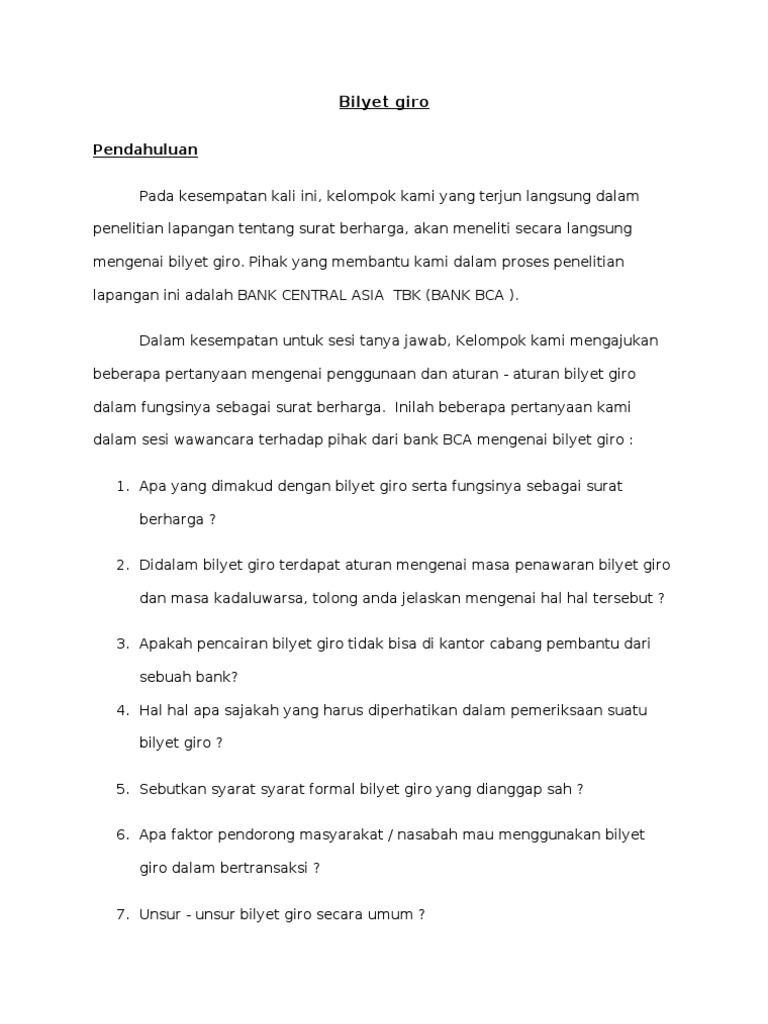 Bilyet giro

Pendahuluan

Pada kesempatan kali ini, kelompok kami yang terjun langsung dalam penelitian lapangan tentang surat berharga, akan meneliti secara langsung mengenai bilyet giro. Pihak yang membantu kami dalam proses penelitian lapangan ini adalah BANK CENTRAL ASIA TBK (BANK BCA ).

Dalam kesempatan untuk sesi tanya jawab, Kelompok kami mengajukan beberapa pertanyaan mengenai penggunaan dan aturan - aturan bilyet giro dalam fungsinya sebagai surat berharga. Inilah beberapa pertanyaan kami dalam sesi wawancara terhadap pihak dari bank BCA mengenai bilyet giro :

1. Apa yang dimakud dengan bilyet giro serta fungsinya sebagai surat berharga ?

2. Didalam bilyet giro terdapat aturan mengenai masa penawaran bilyet giro dan masa kadaluwarsa, tolong anda jelaskan mengenai hal hal tersebut ?

3. Apakah pencairan bilyet giro tidak bisa di kantor cabang pembantu dari sebuah bank?

4. Hal hal apa sajakah yang harus diperhatikan dalam pemeriksaan suatu bilyet giro ?

5. Sebutkan syarat syarat formal bilyet giro yang dianggap sah ?

6. Apa faktor pendorong masyarakat / nasabah mau menggunakan bilyet giro dalam bertransaksi ?

7. Unsur - unsur bilyet giro secara umum ?